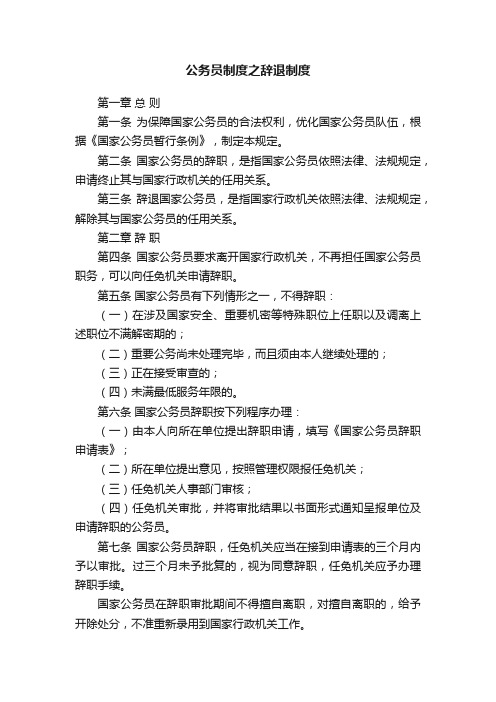 公务员制度之辞退制度

第一章 总 则

第一条 为保障国家公务员的合法权利，优化国家公务员队伍，根据《国家公务员暂行条例》，制定本规定。

第二条 国家公务员的辞职，是指国家公务员依照法律、法规规定，申请终止其与国家行政机关的任用关系。

第三条 辞退国家公务员，是指国家行政机关依照法律、法规规定，解除其与国家公务员的任用关系。

第二章 辞 职

第四条 国家公务员要求离开国家行政机关，不再担任国家公务员职务，可以向任免机关申请辞职。

第五条 国家公务员有下列情形之一，不得辞职：

（一）在涉及国家安全、重要机密等特殊职位上任职以及调离上述职位不满解密期的；

（二）重要公务尚未处理完毕，而且须由本人继续处理的；

（三）正在接受审查的；

（四）未满最低服务年限的。

第六条 国家公务员辞职按下列程序办理：

（一）由本人向所在单位提出辞职申请，填写《国家公务员辞职申请表》；

（二）所在单位提出意见，按照管理权限报任免机关；

（三）任免机关人事部门审核；

（四）任免机关审批，并将审批结果以书面形式通知呈报单位及申请辞职的公务员。

第七条 国家公务员辞职，任免机关应当在接到申请表的三个月内予以审批。过三个月未予批复的，视为同意辞职，任免机关应予办理辞职手续。

国家公务员在辞职审批期间不得擅自离职，对擅自离职的，给予开除处分，不准重新录用到国家行政机关工作。